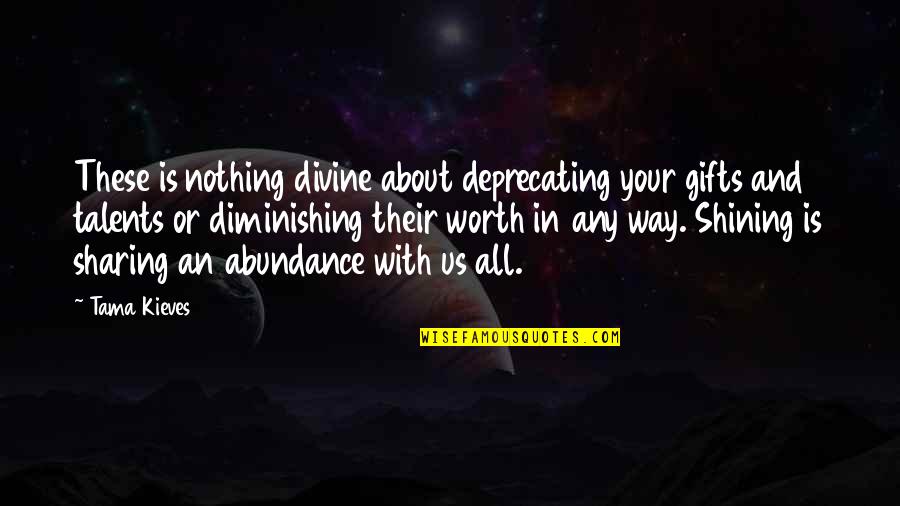 These is nothing divine about deprecating your gifts and talents or diminishing their worth in any way. Shining is sharing an abundance with us all.

~ Tama Kieves

WISEFAMOUSQUOTES.COM